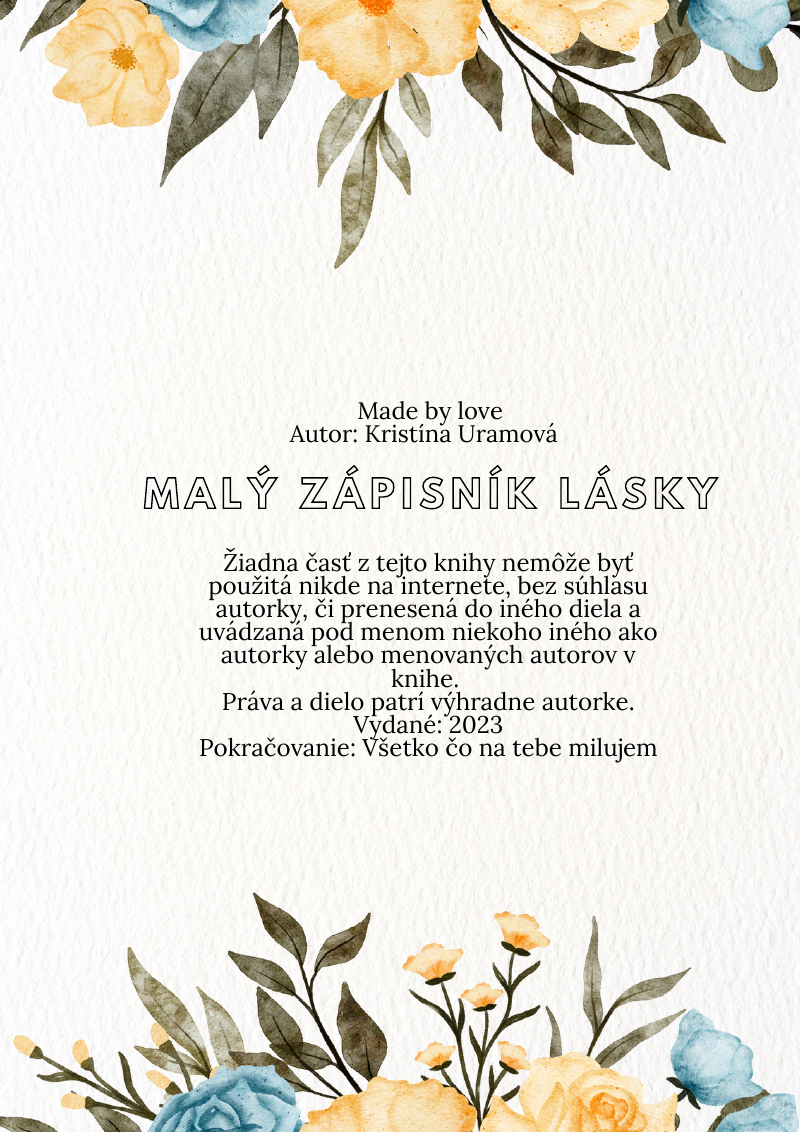 Made by love
Autor: Kristína Uramová

MALÝ ZÁPISNÍK LÁSKY

Žiadna časť z tejto knihy nemôže byť použitá nikde na internete, bez súhlasu autorky, či prenesená do iného diela a uvádzaná pod menom niekoho iného ako autorky alebo menovaných autorov v knihe.
Práva a dielo patrí výhradne autorke.
Vydané: 2023
Pokračovanie: Všetko čo na tebe milujem